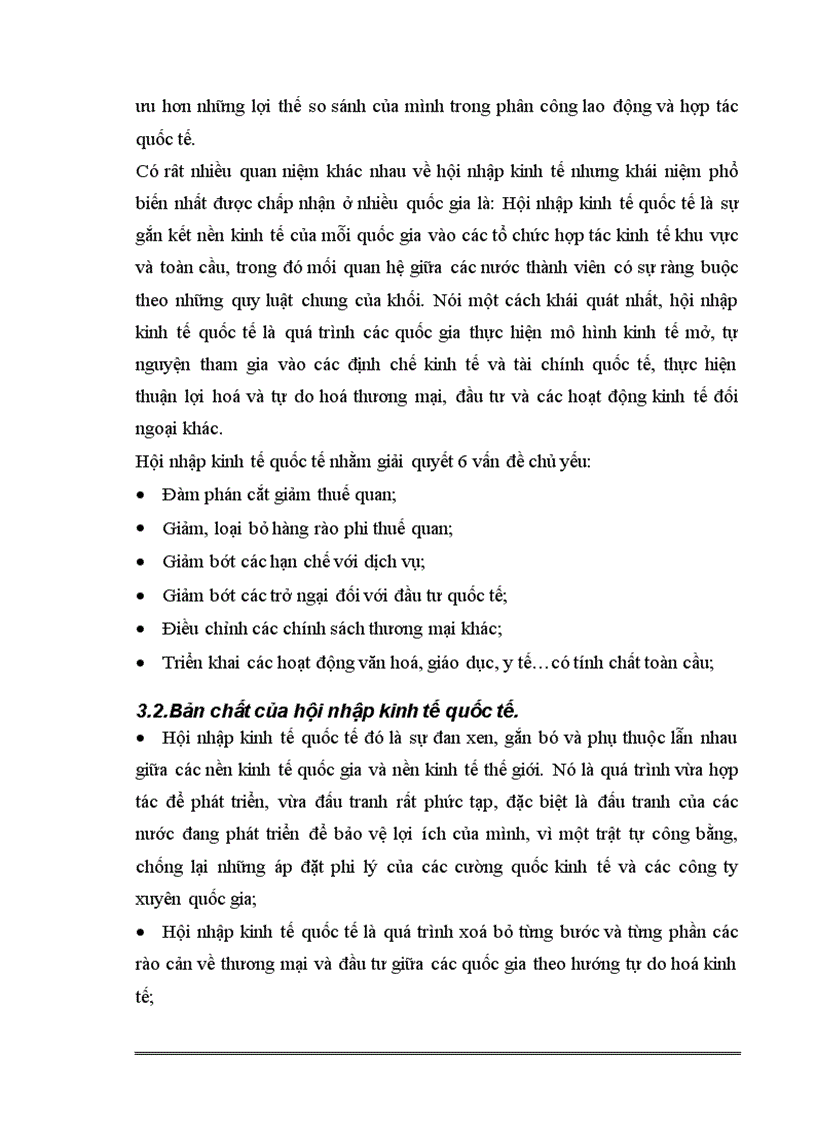 ưu hơn những lợi thế so sánh của mình trong phân công lao động và hợp tác quốc tế.

Có rất nhiều quan niệm khác nhau về hội nhập kinh tế nhưng khái niệm phổ biến nhất được chấp nhận ở nhiều quốc gia là: Hội nhập kinh tế quốc tế là sự gắn kết nền kinh tế của mỗi quốc gia vào các tổ chức hợp tác kinh tế khu vực và toàn cầu, trong đó mối quan hệ giữa các nước thành viên có sự ràng buộc theo những quy luật chung của khối. Nói một cách khái quát nhất, hội nhập kinh tế quốc tế là quá trình các quốc gia thực hiện mô hình kinh tế mở, tự nguyện tham gia vào các định chế kinh tế và tài chính quốc tế, thực hiện thuận lợi hoá và tự do hoá thương mại, đầu tư và các hoạt động kinh tế đối ngoại khác.

Hội nhập kinh tế quốc tế nhằm giải quyết 6 vấn đề chủ yếu:

• Đàm phán cắt giảm thuế quan;
• Giảm, loại bỏ hàng rào phi thuế quan;
• Giảm bớt các hạn chế với dịch vụ;
• Giảm bớt các trở ngại đối với đầu tư quốc tế;
• Điều chỉnh các chính sách thương mại khác;
• Triển khai các hoạt động văn hoá, giáo dục, y tế…có tính chất toàn cầu;

3.2.Bản chất của hội nhập kinh tế quốc tế.

• Hội nhập kinh tế quốc tế đó là sự đan xen, gắn bó và phụ thuộc lẫn nhau giữa các nền kinh tế quốc gia và nền kinh tế thế giới. Nó là quá trình vừa hợp tác để phát triển, vừa đấu tranh rất phức tạp, đặc biệt là đấu tranh của các nước đang phát triển để bảo vệ lợi ích của mình, vì một trật tự công bằng, chống lại những áp đặt phi lý của các cường quốc kinh tế và các công ty xuyên quốc gia;

• Hội nhập kinh tế quốc tế là quá trình xoá bỏ từng bước và từng phần các rào cản về thương mại và đầu tư giữa các quốc gia theo hướng tự do hoá kinh tế;